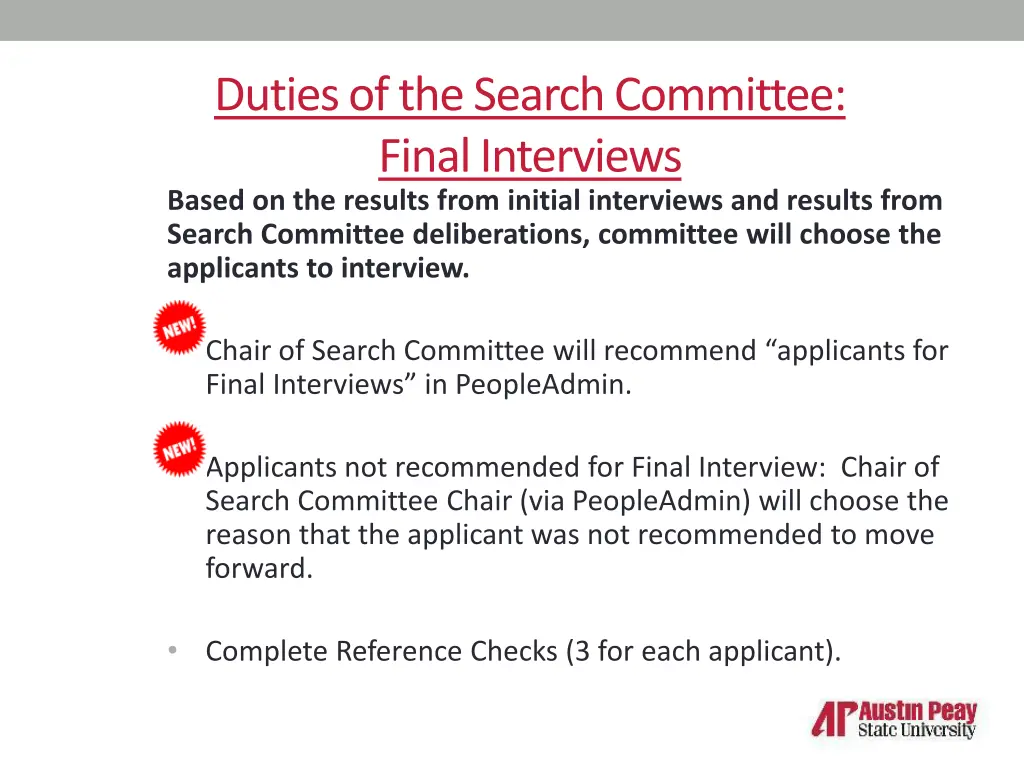 Duties of the Search Committee: Final Interviews

Based on the results from initial interviews and results from Search Committee deliberations, committee will choose the applicants to interview.

NEW!

Chair of Search Committee will recommend “applicants for Final Interviews” in PeopleAdmin.

NEW!

Applicants not recommended for Final Interview: Chair of Search Committee Chair (via PeopleAdmin) will choose the reason that the applicant was not recommended to move forward.

• Complete Reference Checks (3 for each applicant).

AP Austin Peay State University